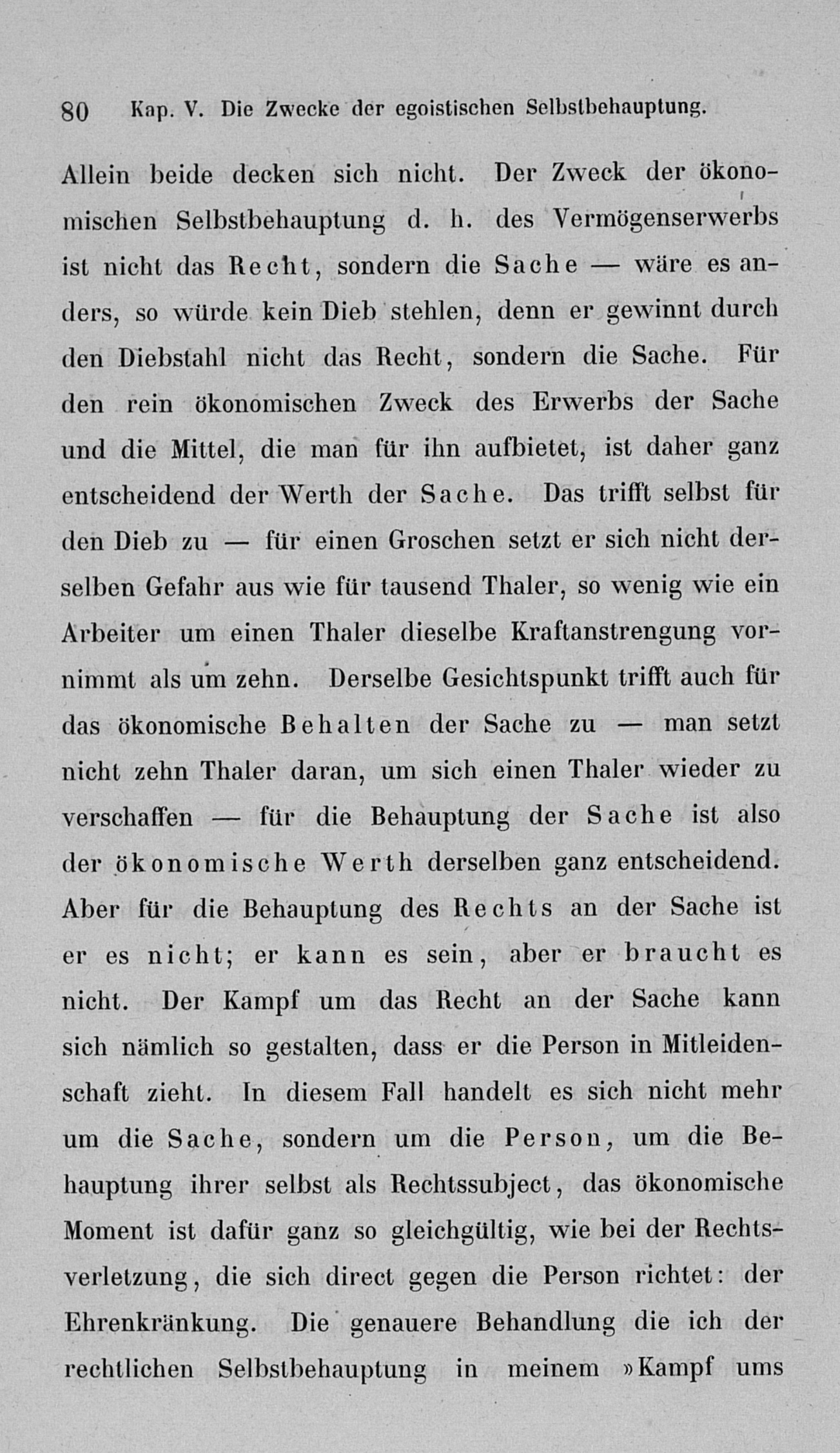 80 Kap. V. Die Zwecke der egoistischen Selbstbehauptung.

Allein beide decken sich nicht. Der Zweck der ökonomischen Selbstbehauptung d. h. des Vermögenserwerbs ist nicht das Recht, sondern die Sache — wäre es anders, so würde kein Dieb stehlen, denn er gewinnt durch den Diebstahl nicht das Recht, sondern die Sache. Für den rein ökonomischen Zweck des Erwerbs der Sache und die Mittel, die man für ihn aufbietet, ist daher ganz entscheidend der Werth der Sache. Das trifft selbst für den Dieb zu — für einen Groschen setzt er sich nicht derselben Gefahr aus wie für tausend Thaler, so wenig wie ein Arbeiter um einen Thaler dieselbe Kraftanstrengung vornimmt als um zehn. Derselbe Gesichtspunkt trifft auch für das ökonomische Behalten der Sache zu — man setzt nicht zehn Thaler daran, um sich einen Thaler wieder zu verschaffen — für die Behauptung der Sache ist also der ökonomische Werth derselben ganz entscheidend. Aber für die Behauptung des Rechts an der Sache ist er es nicht; er kann es sein, aber er braucht es nicht. Der Kampf um das Recht an der Sache kann sich nämlich so gestalten, dass er die Person in Mitleidenschaft zieht. In diesem Fall handelt es sich nicht mehr um die Sache, sondern um die Person, um die Behauptung ihrer selbst als Rechtssubject, das ökonomische Moment ist dafür ganz so gleichgültig, wie bei der Rechtsverletzung, die sich direct gegen die Person richtet: der Ehrenkränkung. Die genauere Behandlung die ich der rechtlichen Selbstbehauptung in meinem »Kampf ums